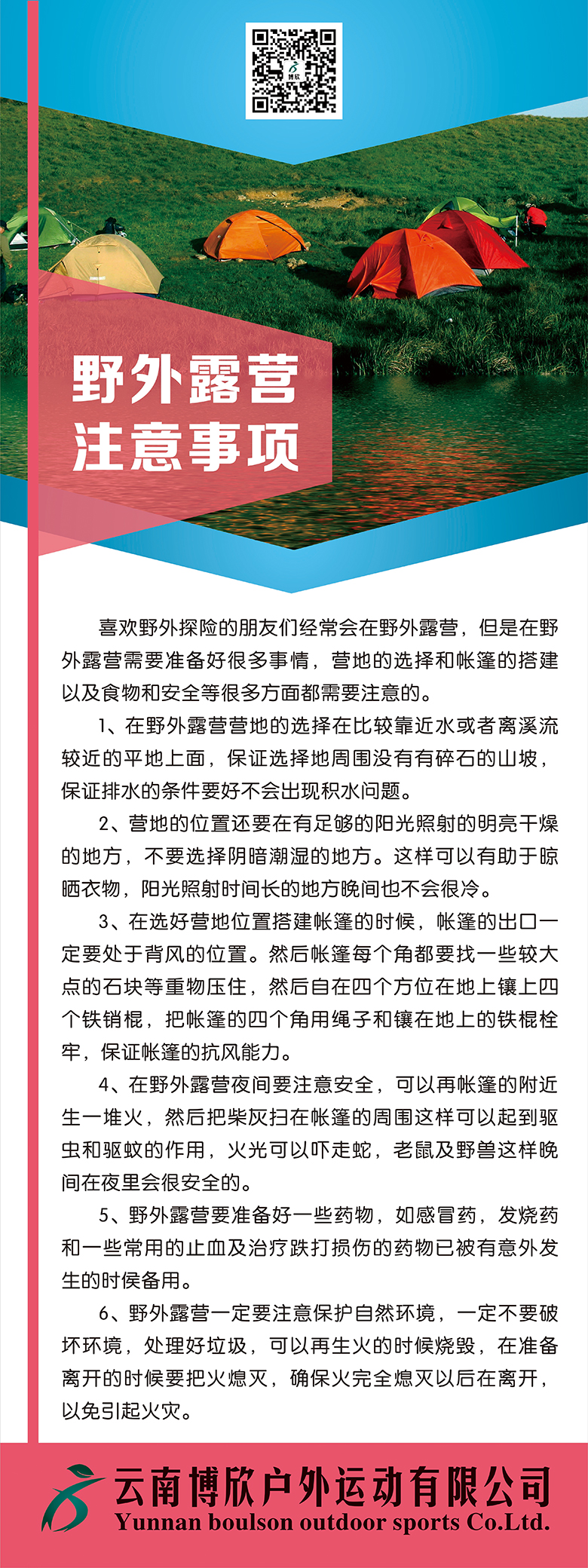 博欣

野外露营
注意事项

喜欢野外探险的朋友们经常会在野外露营，但是在野外露营需要准备好很多事情，营地的选择和帐篷的搭建以及食物和安全等很多方面都需要注意的。

1、在野外露营营地的选择在比较靠近水或者离溪流较近的平地上面，保证选择地周围没有有碎石的山坡，保证排水的条件要好不会出现积水问题。

2、营地的位置还要在有足够的阳光照射的明亮干燥的地方，不要选择阴暗潮湿的地方。这样可以有助于晾晒衣物，阳光照射时间长的地方晚间也不会很冷。

3、在选好营地位置搭建帐篷的时候，帐篷的出口一定要处于背风的位置。然后帐篷每个角都要找一些较大点的石块等重物压住，然后自在四个方位在地上镶上四个铁销棍，把帐篷的四个角用绳子和镶在地上的铁棍栓牢，保证帐篷的抗风能力。

4、在野外露营夜间要注意安全，可以再帐篷的附近生一堆火，然后把柴灰扫在帐篷的周围这样可以起到驱虫和驱蚊的作用，火光可以吓走蛇，老鼠及野兽这样晚间在夜里会很安全的。

5、野外露营要准备好一些药物，如感冒药，发烧药和一些常用的止血及治疗跌打损伤的药物已被有意外发生的时侯备用。

6、野外露营一定要注意保护自然环境，一定不要破坏环境，处理好垃圾，可以再生火的时候烧毁，在准备离开的时候要把火熄灭，确保火完全熄灭以后在离开，以免引起火灾。

云南博欣户外运动有限公司
Yunnan boulson outdoor sports Co.Ltd.